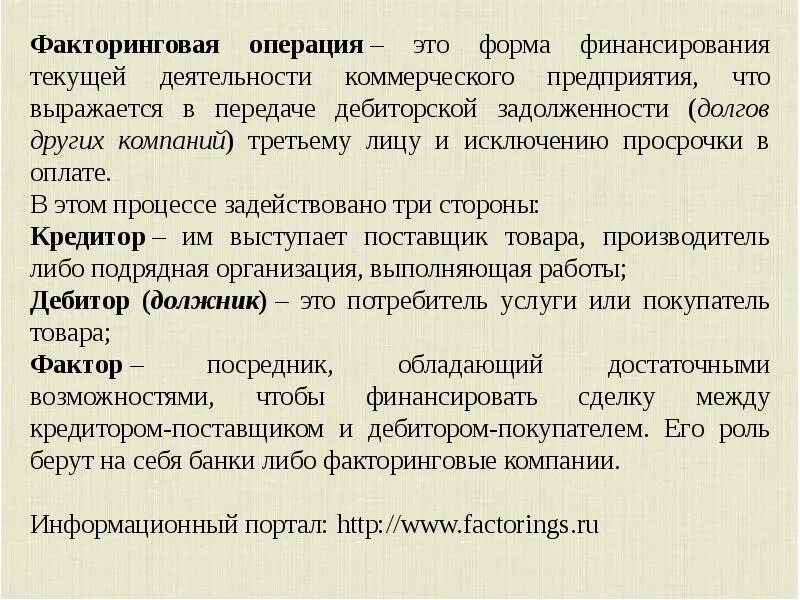 Факторинговая операция – это форма финансирования текущей деятельности коммерческого предприятия, что выражается в передаче дебиторской задолженности (долгов других компаний) третьему лицу и исключению просрочки в оплате.
В этом процессе задействовано три стороны:
Кредитор – им выступает поставщик товара, производитель либо подрядная организация, выполняющая работы;
Дебитор (должник) – это потребитель услуги или покупатель товара;
Фактор – посредник, обладающий достаточными возможностями, чтобы финансировать сделку между кредитором-поставщиком и дебитором-покупателем. Его роль берут на себя банки либо факторинговые компании.

Информационный портал: http://www.factorings.ru